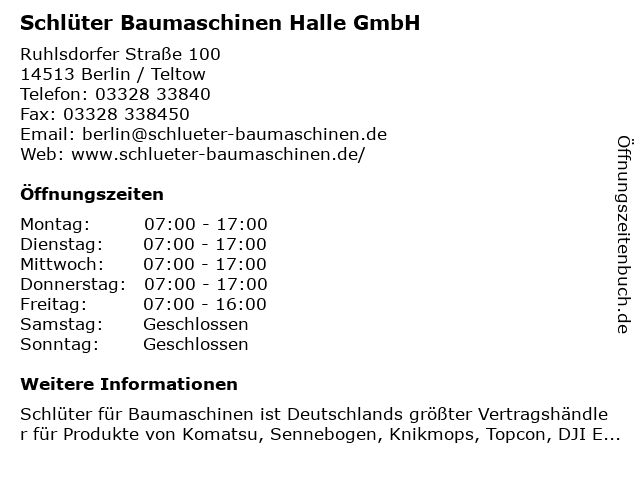 Schlüter Baumaschinen Halle GmbH

Ruhlsdorfer Straße 100
14513 Berlin / Teltow
Telefon: 03328 33840
Fax: 03328 338450
Email: berlin@schlueter-baumaschinen.de
Web: www.schlueter-baumaschinen.de/

Öffnungszeiten

Montag: 07:00 - 17:00
Dienstag: 07:00 - 17:00
Mittwoch: 07:00 - 17:00
Donnerstag: 07:00 - 17:00
Freitag: 07:00 - 16:00
Samstag: Geschlossen
Sonntag: Geschlossen

Weitere Informationen

Schlüter für Baumaschinen ist Deutschlands größter Vertragshändler für Produkte von Komatsu, Sennebogen, Knikmops, Topcon, DJI E...

Öffnungszeitenbuch.de